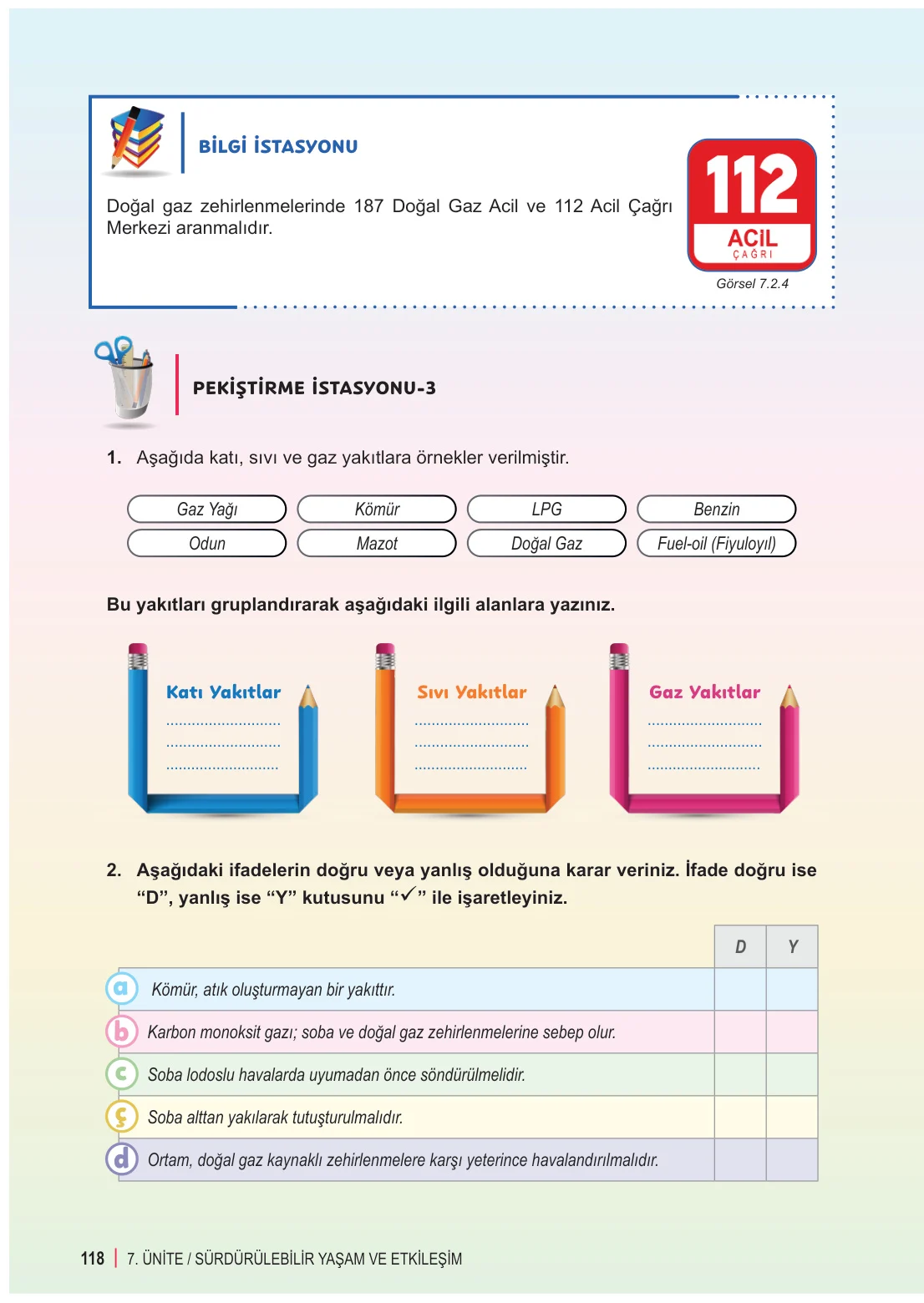 BİLGİ İSTASYONU

Doğal gaz zehirlenmelerinde 187 Doğal Gaz Acil ve 112 Acil Çağrı Merkezi aranmalıdır.

112
ACİL
ÇAĞRI

Görsel 7.2.4

PEKİŞTİRME İSTASYONU-3

1. Aşağıda katı, sıvı ve gaz yakıtlara örnekler verilmiştir.

Gaz Yağı
Kömür
LPG
Benzin
Odun
Mazot
Doğal Gaz
Fuel-oil (Fiyuloyıl)

Bu yakıtları gruplandırarak aşağıdaki ilgili alanlara yazınız.

Katı Yakıtlar
____
____
____

Sıvı Yakıtlar
____
____
____

Gaz Yakıtlar
____
____
____

2. Aşağıdaki ifadelerin doğru veya yanlış olduğuna karar veriniz. İfade doğru ise "D", yanlış ise "Y" kutusunu "✓" ile işaretleyiniz.

| | D | Y |
|---|---|---|
| a Kömür, atık oluşturmayan bir yakıttır. | | |
| b Karbon monoksit gazı; soba ve doğal gaz zehirlenmelerine sebep olur. | | |
| c Soba lodoslu havalarda uyumadan önce söndürülmelidir. | | |
| ç Soba alttan yakılarak tutuşturulmalıdır. | | |
| d Ortam, doğal gaz kaynaklı zehirlenmelere karşı yeterince havalandırılmalıdır. | | |

118 | 7. ÜNİTE / SÜRDÜRÜLEBİLİR YAŞAM VE ETKİLEŞİM